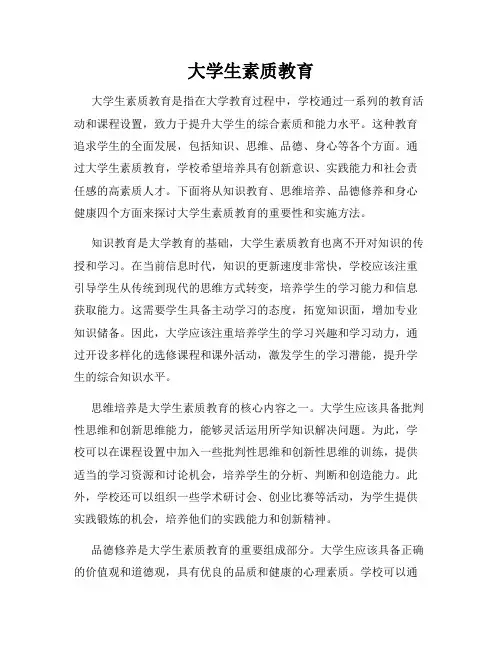 大学生素质教育

大学生素质教育是指在大学教育过程中，学校通过一系列的教育活动和课程设置，致力于提升大学生的综合素质和能力水平。这种教育追求学生的全面发展，包括知识、思维、品德、身心等各个方面。通过大学生素质教育，学校希望培养具有创新意识、实践能力和社会责任感的高素质人才。下面将从知识教育、思维培养、品德修养和身心健康四个方面来探讨大学生素质教育的重要性和实施方法。

知识教育是大学教育的基础，大学生素质教育也离不开对知识的传授和学习。在当前信息时代，知识的更新速度非常快，学校应该注重引导学生从传统到现代的思维方式转变，培养学生的学习能力和信息获取能力。这需要学生具备主动学习的态度，拓宽知识面，增加专业知识储备。因此，大学应该注重培养学生的学习兴趣和学习动力，通过开设多样化的选修课程和课外活动，激发学生的学习潜能，提升学生的综合知识水平。

思维培养是大学生素质教育的核心内容之一。大学生应该具备批判性思维和创新思维能力，能够灵活运用所学知识解决问题。为此，学校可以在课程设置中加入一些批判性思维和创新性思维的训练，提供适当的学习资源和讨论机会，培养学生的分析、判断和创造能力。此外，学校还可以组织一些学术研讨会、创业比赛等活动，为学生提供实践锻炼的机会，培养他们的实践能力和创新精神。

品德修养是大学生素质教育的重要组成部分。大学生应该具备正确的价值观和道德观，具有优良的品质和健康的心理素质。学校可以通